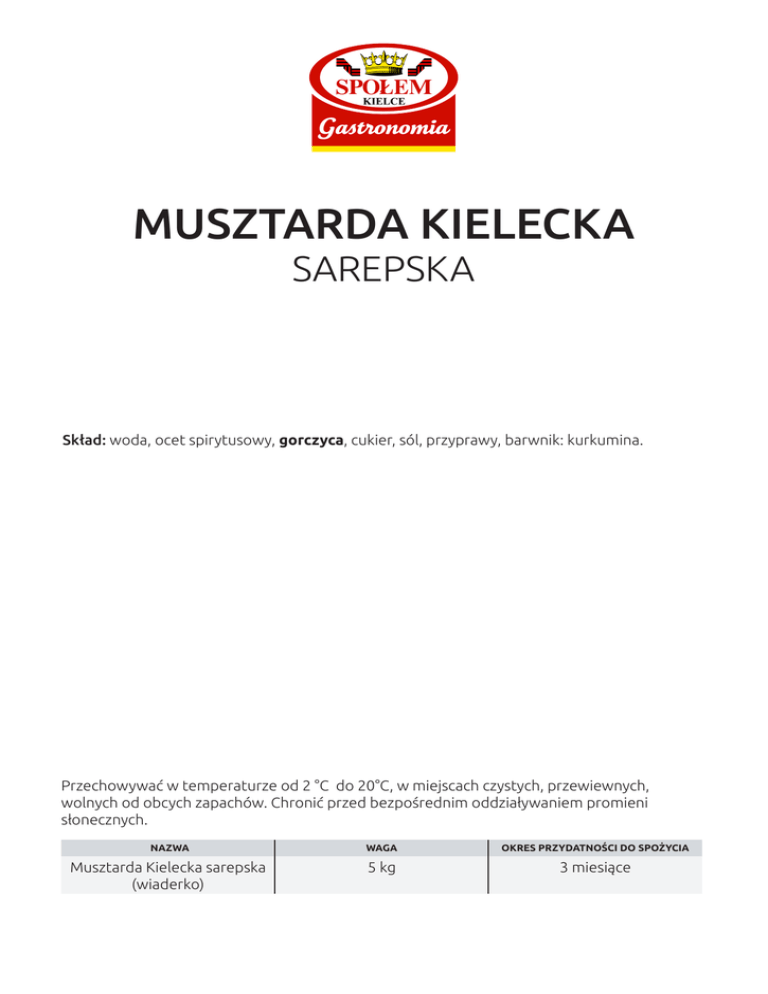 SPOŁEM
KIELCE
Gastronomia

MUSZTARDA KIELECKA
SAREPSKA

Skład: woda, ocet spirytusowy, gorczyca, cukier, sól, przyprawy, barwnik: kurkumina.

Przechowywać w temperaturze od 2 °C do 20°C, w miejscach czystych, przewiewnych, wolnych od obcych zapachów. Chronić przed bezpośrednim oddziaływaniem promieni słonecznych.

| NAZWA | WAGA | OKRES PRZYDATNOŚCI DO SPOŻYCIA |
|---|---|---|
| Musztarda Kielecka sarepska (wiaderko) | 5 kg | 3 miesiące |